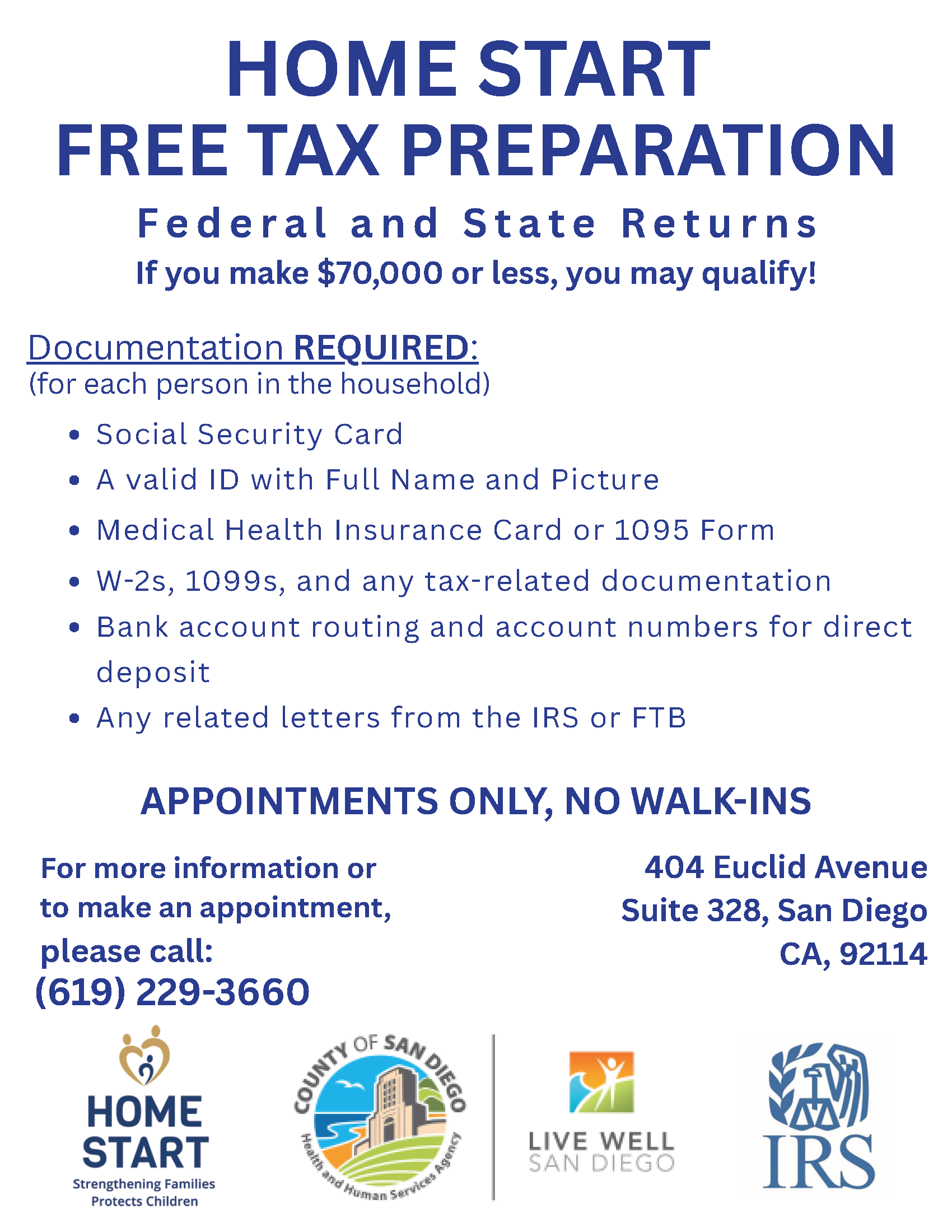 HOME START
FREE TAX PREPARATION

Federal and State Returns

If you make $70,000 or less, you may qualify!

Documentation REQUIRED:
(for each person in the household)

• Social Security Card
• A valid ID with Full Name and Picture
• Medical Health Insurance Card or 1095 Form
• W-2s, 1099s, and any tax-related documentation
• Bank account routing and account numbers for direct deposit
• Any related letters from the IRS or FTB

APPOINTMENTS ONLY, NO WALK-INS

For more information or to make an appointment, please call:
(619) 229-3660

404 Euclid Avenue
Suite 328, San Diego
CA, 92114

HOME
START
Strengthening Families
Protects Children

COUNTY OF SAN DIEGO
Health and Human Services Agency

LIVE WELL
SAN DIEGO

IRS